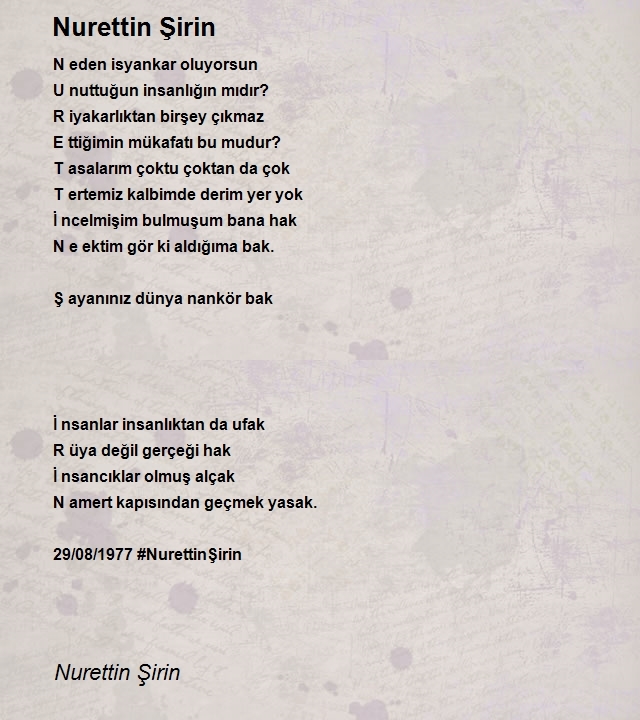 Nurettin Şirin

N eden isyankar oluyorsun
U nuttuğun insanlığın mıdır?
R iyakarlıktan birşey çıkmaz
E ttiğimin mükafatı bu mudur?
T asalarım çoktu çoktan da çok
T ertemiz kalbimde derim yer yok
İ ncelmişim bulmuşum bana hak
N e ektim gör ki aldığıma bak.

Ş ayanınız dünya nankör bak

İ nsanlar insanlıktan da ufak
R üya değil gerçeği hak
İ nsancıklar olmuş alçak
N amert kapısından geçmek yasak.

29/08/1977 #NurettinŞirin

Nurettin Şirin